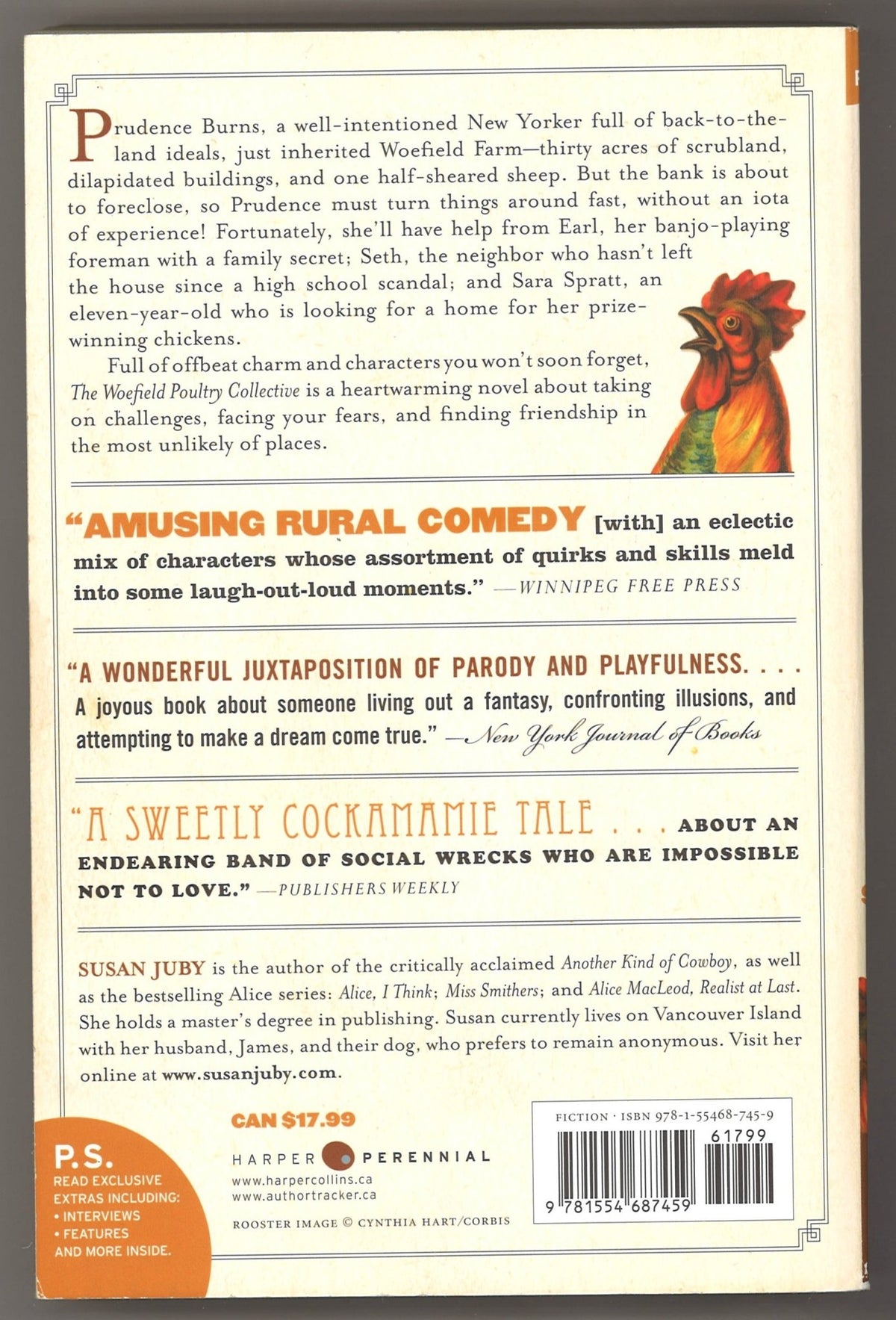 Prudence Burns, a well-intentioned New Yorker full of back-to-the-land ideals, just inherited Woefield Farm—thirty acres of scrubland, dilapidated buildings, and one half-sheared sheep. But the bank is about to foreclose, so Prudence must turn things around fast, without an iota of experience! Fortunately, she'll have help from Earl, her banjo-playing foreman with a family secret; Seth, the neighbor who hasn't left the house since a high school scandal; and Sara Spratt, an eleven-year-old who is looking for a home for her prize-winning chickens.

Full of offbeat charm and characters you won't soon forget, The Woefield Poultry Collective is a heartwarming novel about taking on challenges, facing your fears, and finding friendship in the most unlikely of places.

"AMUSING RURAL COMEDY [with] an eclectic mix of characters whose assortment of quirks and skills meld into some laugh-out-loud moments." —WINNIPEG FREE PRESS

"A WONDERFUL JUXTAPOSITION OF PARODY AND PLAYFULNESS. . . . A joyous book about someone living out a fantasy, confronting illusions, and attempting to make a dream come true." —New York Journal of Books

"A SWEETLY COCKAMAMIE TALE . . . ABOUT AN ENDEARING BAND OF SOCIAL WRECKS WHO ARE IMPOSSIBLE NOT TO LOVE." —PUBLISHERS WEEKLY

SUSAN JUBY is the author of the critically acclaimed Another Kind of Cowboy, as well as the bestselling Alice series: Alice, I Think; Miss Smithers; and Alice MacLeod, Realist at Last. She holds a master's degree in publishing. Susan currently lives on Vancouver Island with her husband, James, and their dog, who prefers to remain anonymous. Visit her online at www.susanjuby.com.

P.S.
READ EXCLUSIVE EXTRAS INCLUDING:
• INTERVIEWS
• FEATURES
AND MORE INSIDE.

CAN $17.99

HARPER PERENNIAL
www.harpercollins.ca
www.authortracker.ca

ROOSTER IMAGE © CYNTHIA HART/CORBIS

FICTION · ISBN 978-1-55468-745-9
61799
9 781554 687459